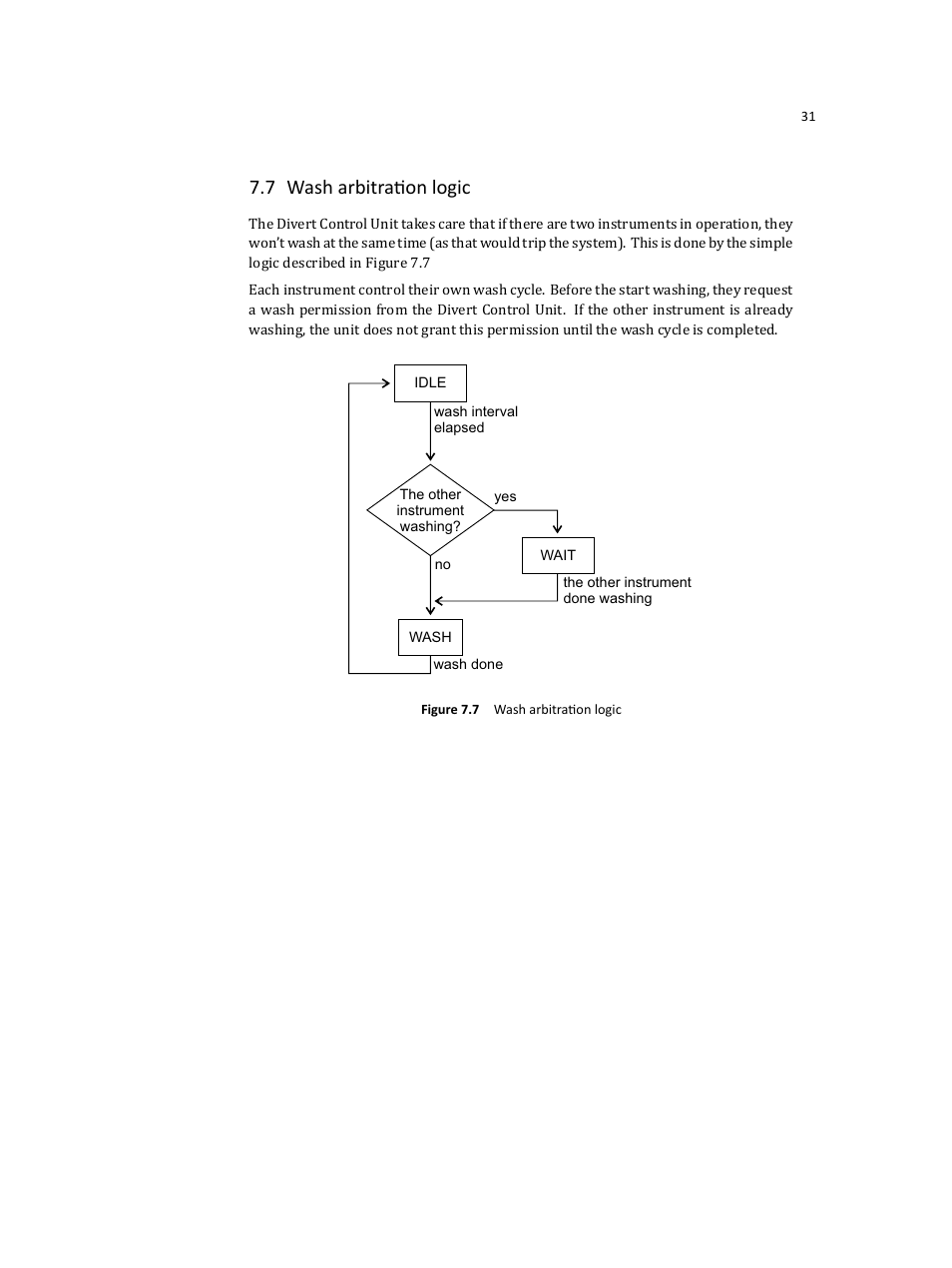 31

7.7 Wash arbitration logic

The Divert Control Unit takes care that if there are two instruments in operation, they won't wash at the same time (as that would trip the system). This is done by the simple logic described in Figure 7.7

Each instrument control their own wash cycle. Before the start washing, they request a wash permission from the Divert Control Unit. If the other instrument is already washing, the unit does not grant this permission until the wash cycle is completed.

IDLE

wash interval elapsed

The other instrument washing?

yes

WAIT

no

the other instrument done washing

WASH

wash done

Figure 7.7 Wash arbitration logic